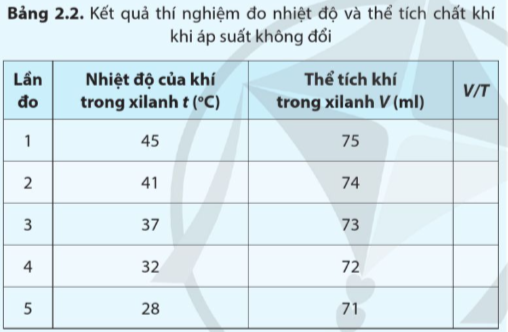 **Bảng 2.2.** Kết quả thí nghiệm đo nhiệt độ và thể tích chất khí khi áp suất không đổi

| Lần đo | Nhiệt độ của khí trong xilanh $t$ (°C) | Thể tích khí trong xilanh $V$ (ml) | $V/T$ |
|---|---|---|---|
| 1 | 45 | 75 | |
| 2 | 41 | 74 | |
| 3 | 37 | 73 | |
| 4 | 32 | 72 | |
| 5 | 28 | 71 | |